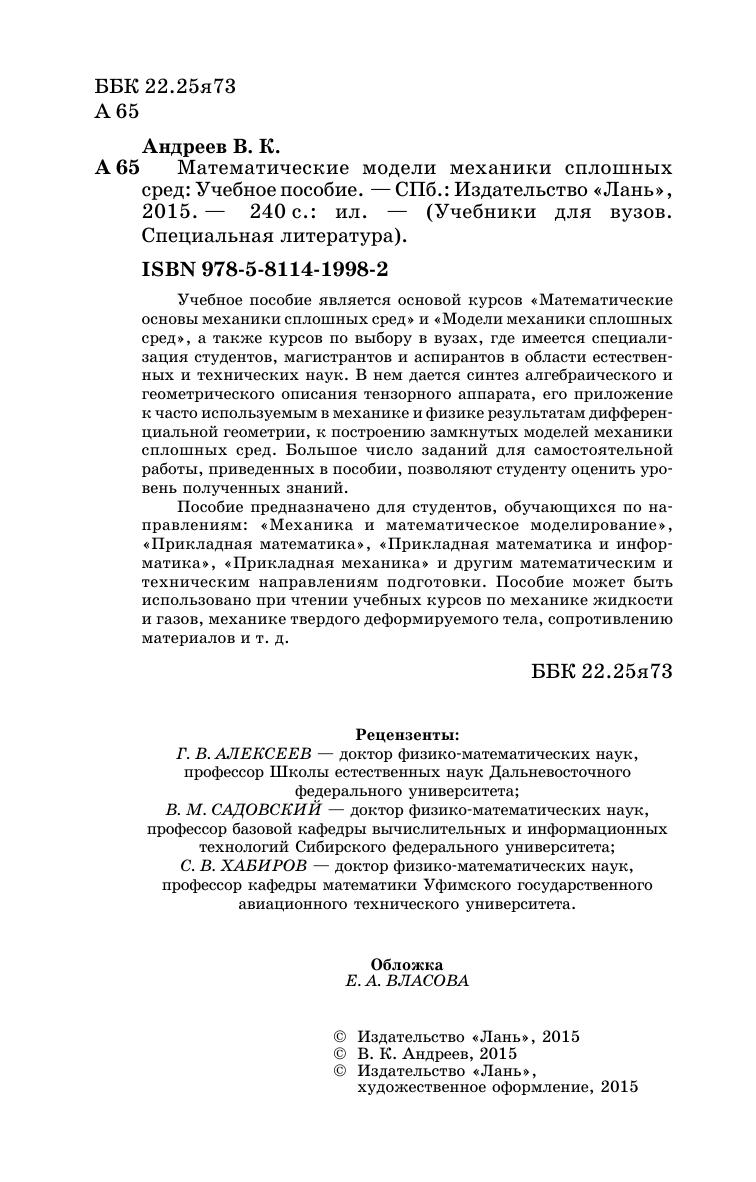 ББК 22.25я73
А 65

Андреев В. К.
А 65 Математические модели механики сплошных сред: Учебное пособие. — СПб.: Издательство «Лань», 2015. — 240 с.: ил. — (Учебники для вузов. Специальная литература).

ISBN 978-5-8114-1998-2

Учебное пособие является основой курсов «Математические основы механики сплошных сред» и «Модели механики сплошных сред», а также курсов по выбору в вузах, где имеется специализация студентов, магистрантов и аспирантов в области естественных и технических наук. В нем дается синтез алгебраического и геометрического описания тензорного аппарата, его приложение к часто используемым в механике и физике результатам дифференциальной геометрии, к построению замкнутых моделей механики сплошных сред. Большое число заданий для самостоятельной работы, приведенных в пособии, позволяют студенту оценить уровень полученных знаний.

Пособие предназначено для студентов, обучающихся по направлениям: «Механика и математическое моделирование», «Прикладная математика», «Прикладная математика и информатика», «Прикладная механика» и другим математическим и техническим направлениям подготовки. Пособие может быть использовано при чтении учебных курсов по механике жидкости и газов, механике твердого деформируемого тела, сопротивлению материалов и т. д.

ББК 22.25я73

Рецензенты:
Г. В. АЛЕКСЕЕВ — доктор физико-математических наук, профессор Школы естественных наук Дальневосточного федерального университета;
В. М. САДОВСКИЙ — доктор физико-математических наук, профессор базовой кафедры вычислительных и информационных технологий Сибирского федерального университета;
С. В. ХАБИРОВ — доктор физико-математических наук, профессор кафедры математики Уфимского государственного авиационного технического университета.

Обложка
Е. А. ВЛАСОВА

© Издательство «Лань», 2015
© В. К. Андреев, 2015
© Издательство «Лань», художественное оформление, 2015